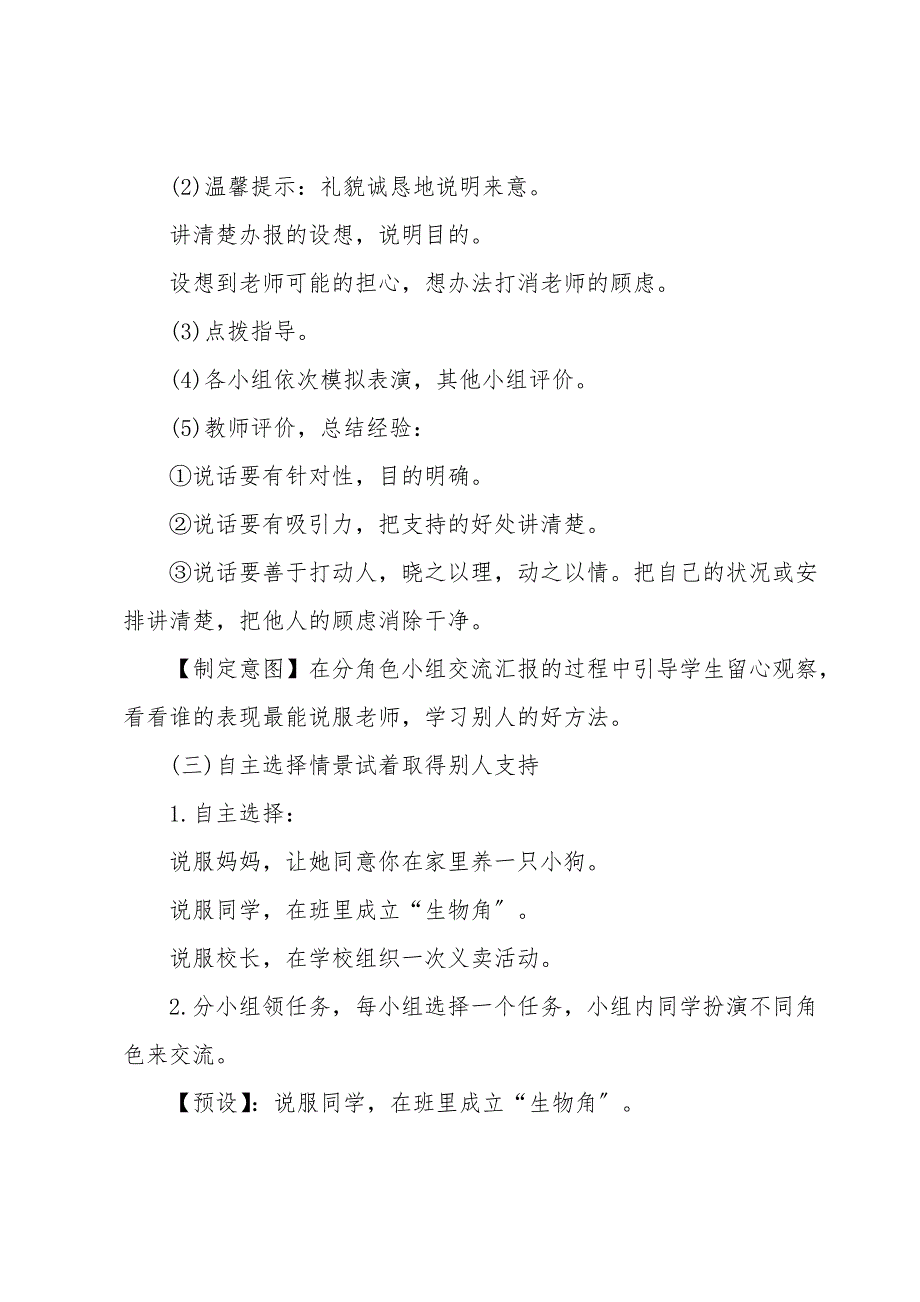 (2)温馨提示：礼貌诚恳地说明来意。

讲清楚办报的设想，说明目的。

设想到老师可能的担心，想办法打消老师的顾虑。

(3)点拨指导。

(4)各小组依次模拟表演，其他小组评价。

(5)教师评价，总结经验：

①说话要有针对性，目的明确。

②说话要有吸引力，把支持的好处讲清楚。

③说话要善于打动人，晓之以理，动之以情。把自己的状况或安排讲清楚，把他人的顾虑消除干净。

【制定意图】在分角色小组交流汇报的过程中引导学生留心观察，看看谁的表现最能说服老师，学习别人的好方法。

(三)自主选择情景试着取得别人支持

1.自主选择：

说服妈妈，让她同意你在家里养一只小狗。

说服同学，在班里成立“生物角”。

说服校长，在学校组织一次义卖活动。

2.分小组领任务，每小组选择一个任务，小组内同学扮演不同角色来交流。

【预设】：说服同学，在班里成立“生物角”。